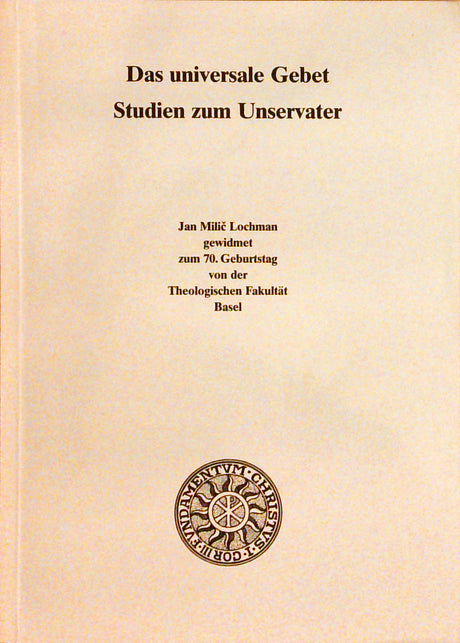 Das universale Gebet
Studien zum Unservater

Jan Milič Lochman
gewidmet
zum 70. Geburtstag
von der
Theologischen Fakultät
Basel

FVNDAMENTVM · CHRISTVS · I · COR · III